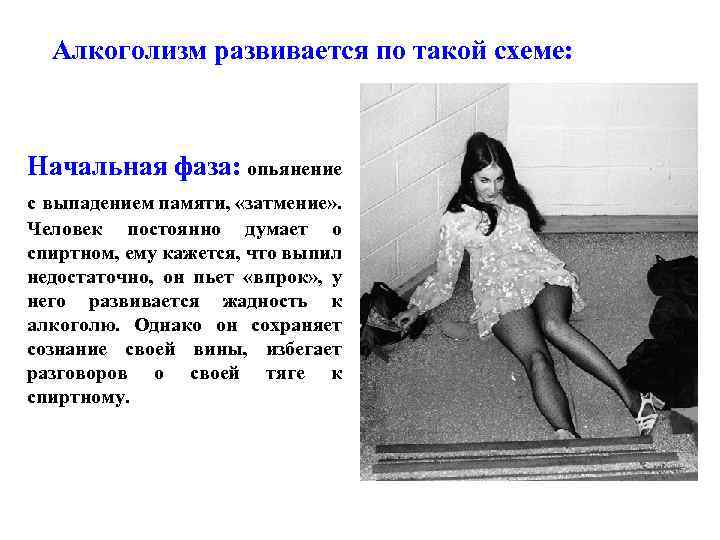 Алкоголизм развивается по такой схеме:

Начальная фаза: опьянение с выпадением памяти, «затмение». Человек постоянно думает о спиртном, ему кажется, что выпил недостаточно, он пьет «впрок», у него развивается жадность к алкоголю. Однако он сохраняет сознание своей вины, избегает разговоров о своей тяге к спиртному.